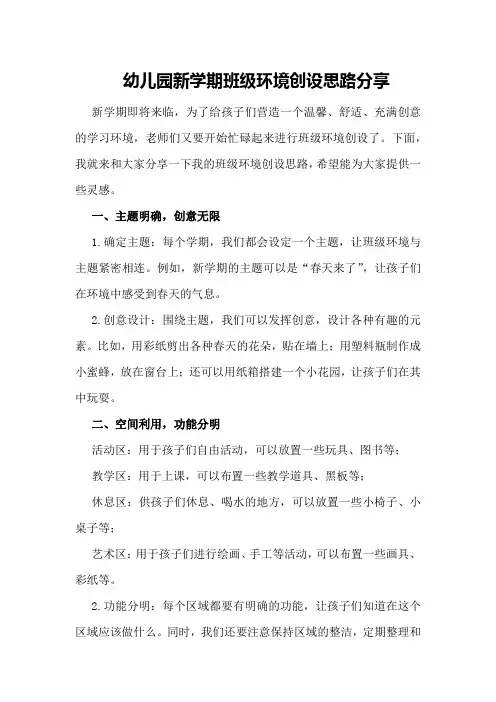 幼儿园新学期班级环境创设思路分享

新学期即将来临，为了给孩子们营造一个温馨、舒适、充满创意的学习环境，老师们又要开始忙碌起来进行班级环境创设了。下面，我就来和大家分享一下我的班级环境创设思路，希望能为大家提供一些灵感。

一、主题明确，创意无限

1.确定主题：每个学期，我们都会设定一个主题，让班级环境与主题紧密相连。例如，新学期的主题可以是“春天来了”，让孩子们在环境中感受到春天的气息。

2.创意设计：围绕主题，我们可以发挥创意，设计各种有趣的元素。比如，用彩纸剪出各种春天的花朵，贴在墙上；用塑料瓶制作成小蜜蜂，放在窗台上；还可以用纸箱搭建一个小花园，让孩子们在其中玩耍。

二、空间利用，功能分明

活动区：用于孩子们自由活动，可以放置一些玩具、图书等；

教学区：用于上课，可以布置一些教学道具、黑板等；

休息区：供孩子们休息、喝水的地方，可以放置一些小椅子、小桌子等；

艺术区：用于孩子们进行绘画、手工等活动，可以布置一些画具、彩纸等。

2.功能分明：每个区域都要有明确的功能，让孩子们知道在这个区域应该做什么。同时，我们还要注意保持区域的整洁，定期整理和